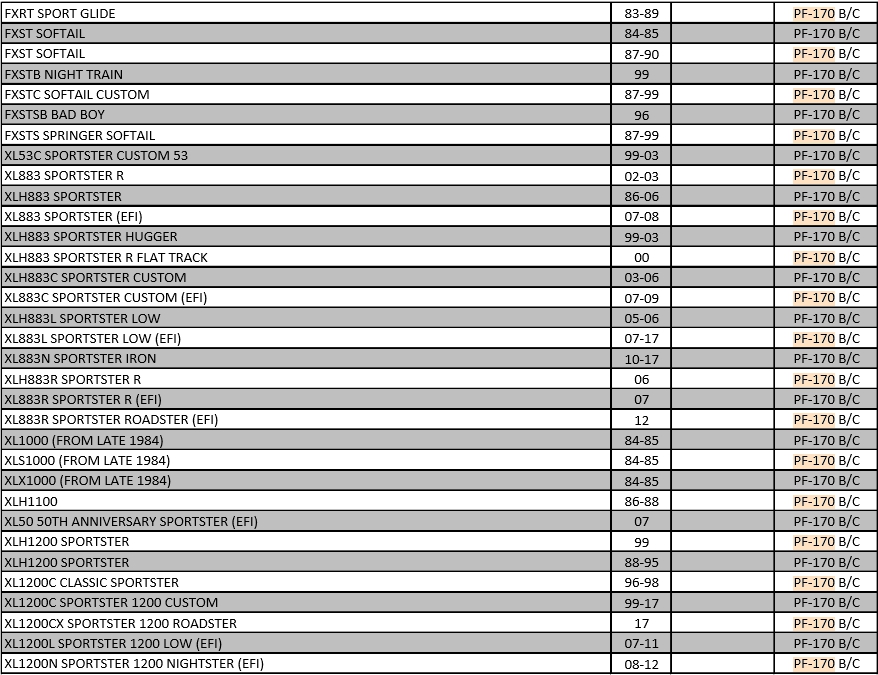 | | | | |
|---|---|---|---|
| FXRT SPORT GLIDE | 83-89 | | PF-170 B/C |
| FXST SOFTAIL | 84-85 | | PF-170 B/C |
| FXST SOFTAIL | 87-90 | | PF-170 B/C |
| FXSTB NIGHT TRAIN | 99 | | PF-170 B/C |
| FXSTC SOFTAIL CUSTOM | 87-99 | | PF-170 B/C |
| FXSTSB BAD BOY | 96 | | PF-170 B/C |
| FXSTS SPRINGER SOFTAIL | 87-99 | | PF-170 B/C |
| XL53C SPORTSTER CUSTOM 53 | 99-03 | | PF-170 B/C |
| XL883 SPORTSTER R | 02-03 | | PF-170 B/C |
| XLH883 SPORTSTER | 86-06 | | PF-170 B/C |
| XL883 SPORTSTER (EFI) | 07-08 | | PF-170 B/C |
| XLH883 SPORTSTER HUGGER | 99-03 | | PF-170 B/C |
| XLH883 SPORTSTER R FLAT TRACK | 00 | | PF-170 B/C |
| XLH883C SPORTSTER CUSTOM | 03-06 | | PF-170 B/C |
| XL883C SPORTSTER CUSTOM (EFI) | 07-09 | | PF-170 B/C |
| XLH883L SPORTSTER LOW | 05-06 | | PF-170 B/C |
| XL883L SPORTSTER LOW (EFI) | 07-17 | | PF-170 B/C |
| XL883N SPORTSTER IRON | 10-17 | | PF-170 B/C |
| XLH883R SPORTSTER R | 06 | | PF-170 B/C |
| XL883R SPORTSTER R (EFI) | 07 | | PF-170 B/C |
| XL883R SPORTSTER ROADSTER (EFI) | 12 | | PF-170 B/C |
| XL1000 (FROM LATE 1984) | 84-85 | | PF-170 B/C |
| XLS1000 (FROM LATE 1984) | 84-85 | | PF-170 B/C |
| XLX1000 (FROM LATE 1984) | 84-85 | | PF-170 B/C |
| XLH1100 | 86-88 | | PF-170 B/C |
| XL50 50TH ANNIVERSARY SPORTSTER (EFI) | 07 | | PF-170 B/C |
| XLH1200 SPORTSTER | 99 | | PF-170 B/C |
| XLH1200 SPORTSTER | 88-95 | | PF-170 B/C |
| XL1200C CLASSIC SPORTSTER | 96-98 | | PF-170 B/C |
| XL1200C SPORTSTER 1200 CUSTOM | 99-17 | | PF-170 B/C |
| XL1200CX SPORTSTER 1200 ROADSTER | 17 | | PF-170 B/C |
| XL1200L SPORTSTER 1200 LOW (EFI) | 07-11 | | PF-170 B/C |
| XL1200N SPORTSTER 1200 NIGHTSTER (EFI) | 08-12 | | PF-170 B/C |